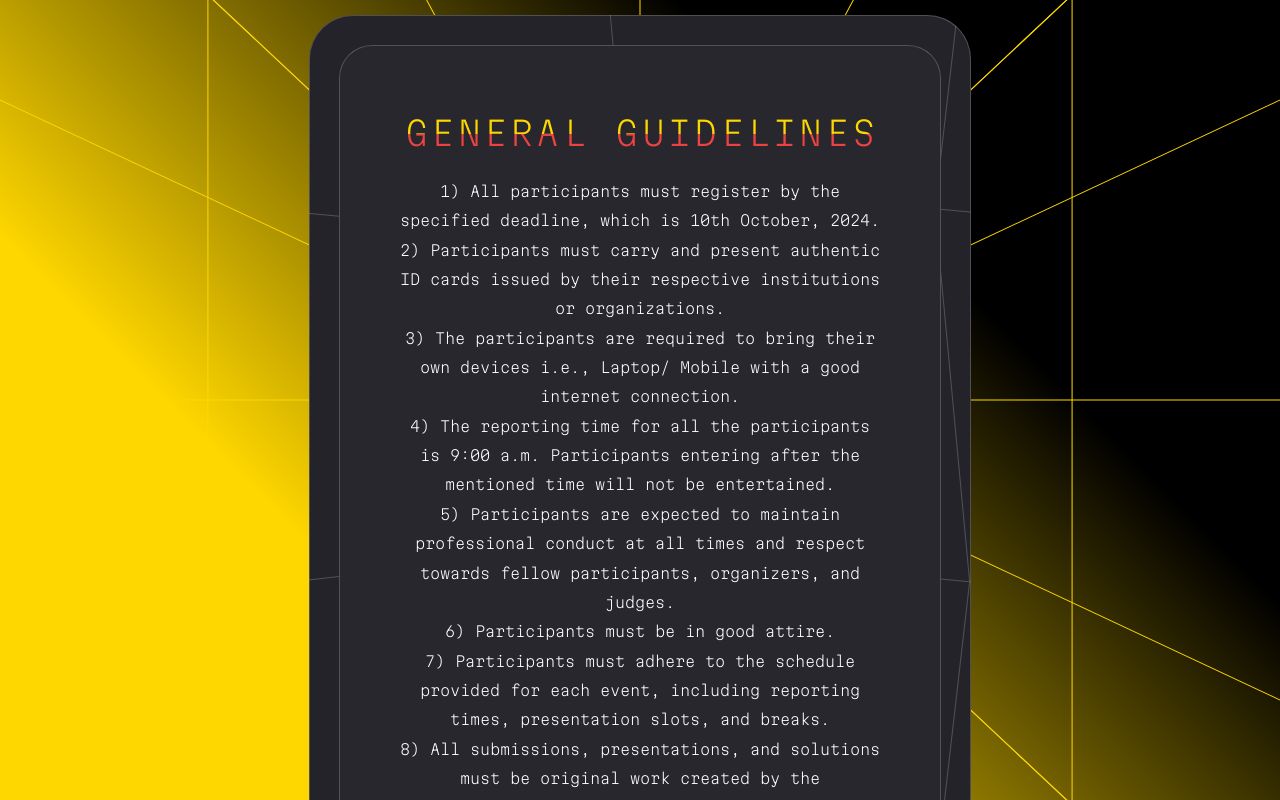 GENERAL GUIDELINES

1) All participants must register by the specified deadline, which is 10th October, 2024.
2) Participants must carry and present authentic ID cards issued by their respective institutions or organizations.
3) The participants are required to bring their own devices i.e., Laptop/ Mobile with a good internet connection.
4) The reporting time for all the participants is 9:00 a.m. Participants entering after the mentioned time will not be entertained.
5) Participants are expected to maintain professional conduct at all times and respect towards fellow participants, organizers, and judges.
6) Participants must be in good attire.
7) Participants must adhere to the schedule provided for each event, including reporting times, presentation slots, and breaks.
8) All submissions, presentations, and solutions must be original work created by the